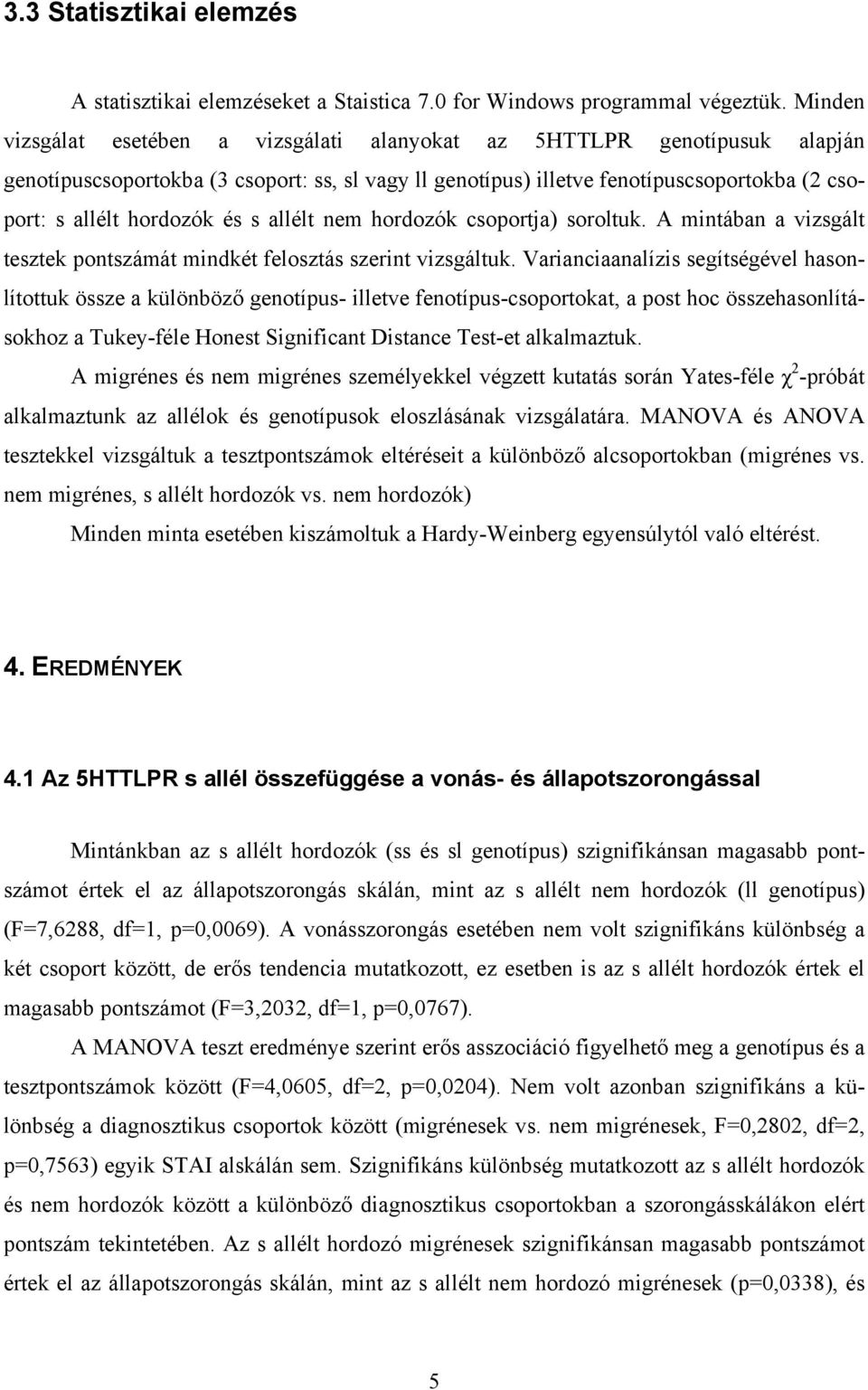 3.3 Statisztikai elemzés

A statisztikai elemzéseket a Staistica 7.0 for Windows programmal végeztük. Minden vizsgálat esetében a vizsgálati alanyokat az 5HTTLPR genotípusuk alapján genotípuscsoportokba (3 csoport: ss, sl vagy ll genotípus) illetve fenotípuscsoportokba (2 csoport: s allélt hordozók és s allélt nem hordozók csoportja) soroltuk. A mintában a vizsgált tesztek pontszámát mindkét felosztás szerint vizsgáltuk. Varianciaanalízis segítségével hasonlítottuk össze a különböző genotípus- illetve fenotípus-csoportokat, a post hoc összehasonlításokhoz a Tukey-féle Honest Significant Distance Test-et alkalmaztuk.

A migrénes és nem migrénes személyekkel végzett kutatás során Yates-féle $\chi^2$-próbát alkalmaztunk az allélok és genotípusok eloszlásának vizsgálatára. MANOVA és ANOVA tesztekkel vizsgáltuk a tesztpontszámok eltéréseit a különböző alcsoportokban (migrénes vs. nem migrénes, s allélt hordozók vs. nem hordozók)

Minden minta esetében kiszámoltuk a Hardy-Weinberg egyensúlytól való eltérést.

4. EREDMÉNYEK

4.1 Az 5HTTLPR s allél összefüggése a vonás- és állapotszorongással

Mintánkban az s allélt hordozók (ss és sl genotípus) szignifikánsan magasabb pontszámot értek el az állapotszorongás skálán, mint az s allélt nem hordozók (ll genotípus) (F=7,6288, df=1, p=0,0069). A vonásszorongás esetében nem volt szignifikáns különbség a két csoport között, de erős tendencia mutatkozott, ez esetben is az s allélt hordozók értek el magasabb pontszámot (F=3,2032, df=1, p=0,0767).

A MANOVA teszt eredménye szerint erős asszociáció figyelhető meg a genotípus és a tesztpontszámok között (F=4,0605, df=2, p=0,0204). Nem volt azonban szignifikáns a különbség a diagnosztikus csoportok között (migrénesek vs. nem migrénesek, F=0,2802, df=2, p=0,7563) egyik STAI alskálán sem. Szignifikáns különbség mutatkozott az s allélt hordozók és nem hordozók között a különböző diagnosztikus csoportokban a szorongásskálákon elért pontszám tekintetében. Az s allélt hordozó migrénesek szignifikánsan magasabb pontszámot értek el az állapotszorongás skálán, mint az s allélt nem hordozó migrénesek (p=0,0338), és

5